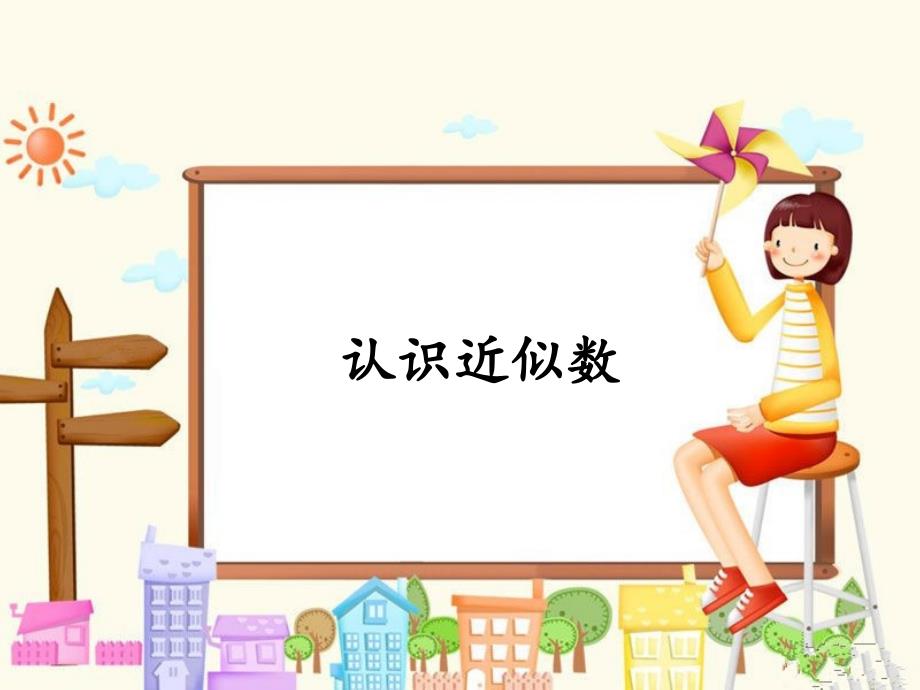 认识近似数